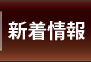 新着情報